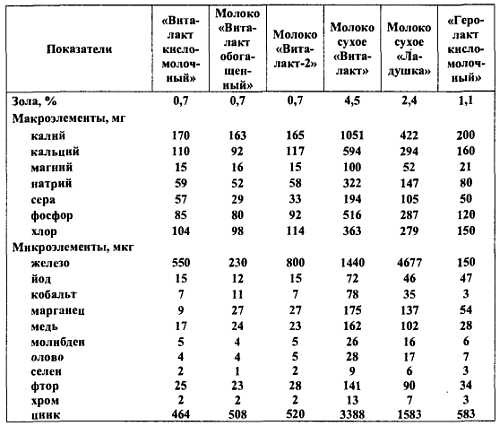 | Показатели | «Виталакт кисломолочный» | Молоко «Виталакт обогащенный» | Молоко «Виталакт-2» | Молоко сухое «Виталакт» | Молоко сухое «Ладушка» | «Геролакт кисломолочный» |
|---|---|---|---|---|---|---|
| Зола, % | 0,7 | 0,7 | 0,7 | 4,5 | 2,4 | 1,1 |
| Макроэлементы, мг | | | | | | |
| калий | 170 | 163 | 165 | 1051 | 422 | 200 |
| кальций | 110 | 92 | 117 | 594 | 294 | 160 |
| магний | 15 | 16 | 15 | 100 | 52 | 21 |
| натрий | 59 | 52 | 58 | 322 | 147 | 80 |
| сера | 57 | 29 | 33 | 194 | 105 | 50 |
| фосфор | 85 | 80 | 92 | 516 | 287 | 120 |
| хлор | 104 | 98 | 114 | 363 | 279 | 150 |
| Микроэлементы, мкг | | | | | | |
| железо | 550 | 230 | 800 | 1440 | 4677 | 150 |
| йод | 15 | 12 | 15 | 72 | 46 | 47 |
| кобальт | 7 | 11 | 7 | 78 | 35 | 3 |
| марганец | 9 | 27 | 27 | 175 | 137 | 54 |
| медь | 17 | 24 | 23 | 162 | 102 | 28 |
| молибден | 5 | 4 | 5 | 26 | 16 | 6 |
| олово | 4 | 4 | 5 | 28 | 17 | 7 |
| селен | 2 | 1 | 2 | 9 | 6 | 3 |
| фтор | 25 | 23 | 28 | 141 | 90 | 34 |
| хром | 2 | 2 | 2 | 13 | 7 | 3 |
| цинк | 464 | 508 | 520 | 3388 | 1583 | 583 |